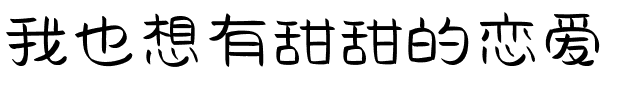 我也想有甜甜的恋爱